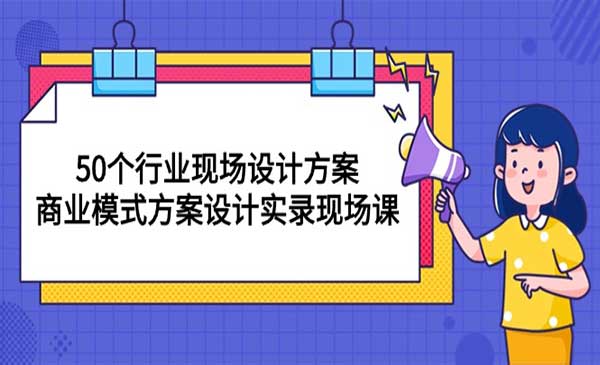 50个行业现场设计方案
商业模式方案设计实录现场课